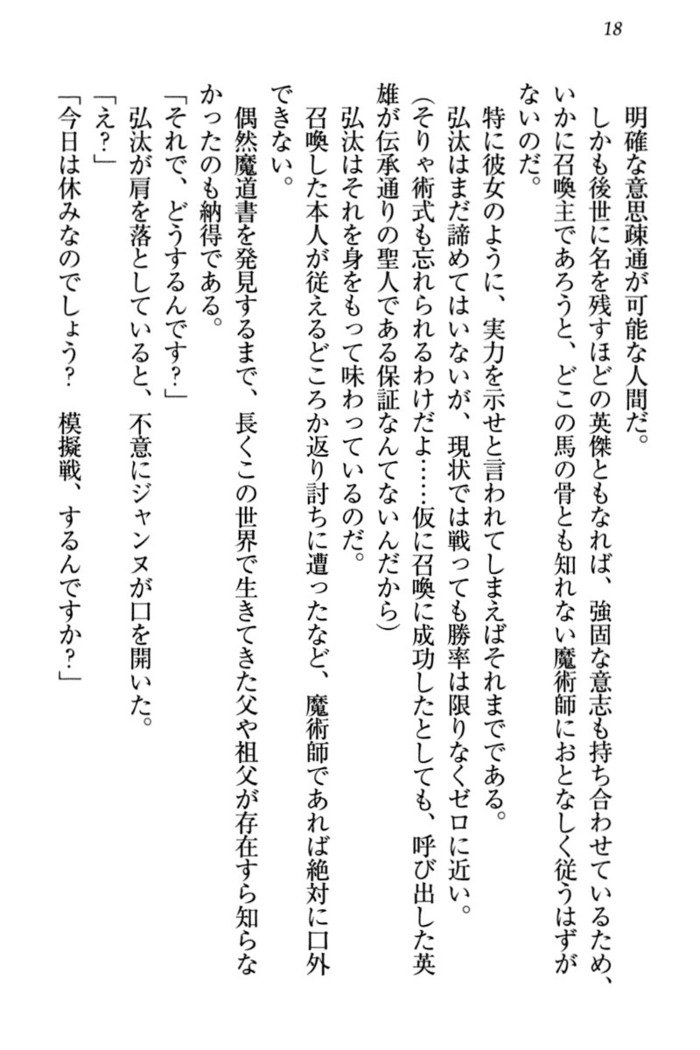 18

明確な意思疎通が可能な人間だ。
しかも後世に名を残すほどの英傑ともなれば、強固な意志も持ち合わせているため、いかに召喚主であろうと、どこの馬の骨とも知れない魔術師におとなしく従うはずがないのだ。
特に彼女のように、実力を示せと言われてしまえばそれまでである。
弘汰はまだ諦めてはいないが、現状では戦っても勝率は限りなくゼロに近い。
（そりゃ術式も忘れられるわけだよ……仮に召喚に成功したとしても、呼び出した英雄が伝承通りの聖人である保証なんてないんだから）
弘汰はそれを身をもって味わっているのだ。
召喚した本人が従えるどころか返り討ちに遭ったなど、魔術師であれば絶対に口外できない。
偶然魔道書を発見するまで、長くこの世界で生きてきた父や祖父が存在すら知らなかったのも納得である。
「それで、どうするんです？」
弘汰が肩を落としていると、不意にジャンヌが口を開いた。
「え？」
「今日は休みなのでしょう？　模擬戦、するんですか？」